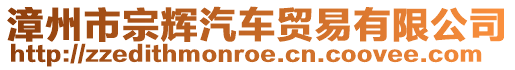 漳州市宗辉汽车贸易有限公司
http://zzedithmonroe.cn.coovee.com